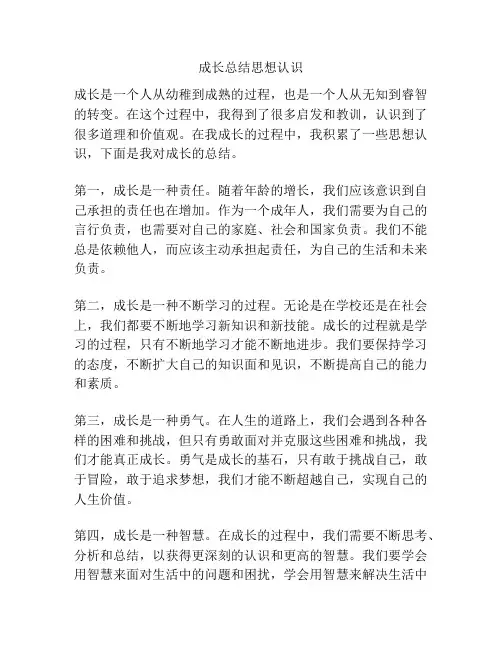 成长总结思想认识

成长是一个人从幼稚到成熟的过程，也是一个人从无知到睿智的转变。在这个过程中，我得到了很多启发和教训，认识到了很多道理和价值观。在我成长的过程中，我积累了一些思想认识，下面是我对成长的总结。

第一，成长是一种责任。随着年龄的增长，我们应该意识到自己承担的责任也在增加。作为一个成年人，我们需要为自己的言行负责，也需要对自己的家庭、社会和国家负责。我们不能总是依赖他人，而应该主动承担起责任，为自己的生活和未来负责。

第二，成长是一种不断学习的过程。无论是在学校还是在社会上，我们都要不断地学习新知识和新技能。成长的过程就是学习的过程，只有不断地学习才能不断地进步。我们要保持学习的态度，不断扩大自己的知识面和见识，不断提高自己的能力和素质。

第三，成长是一种勇气。在人生的道路上，我们会遇到各种各样的困难和挑战，但只有勇敢面对并克服这些困难和挑战，我们才能真正成长。勇气是成长的基石，只有敢于挑战自己，敢于冒险，敢于追求梦想，我们才能不断超越自己，实现自己的人生价值。

第四，成长是一种智慧。在成长的过程中，我们需要不断思考、分析和总结，以获得更深刻的认识和更高的智慧。我们要学会用智慧来面对生活中的问题和困扰，学会用智慧来解决生活中